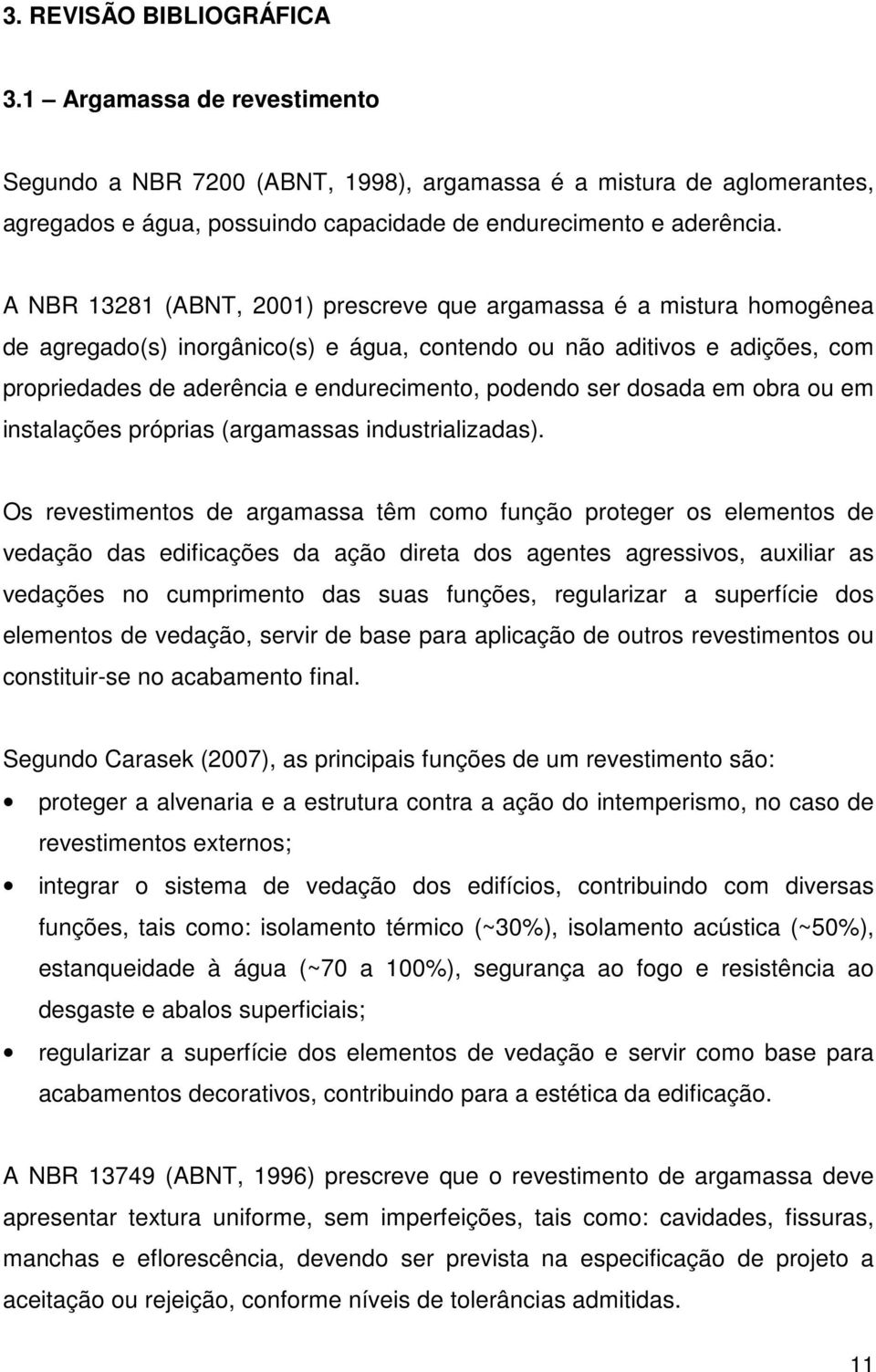 3. REVISÃO BIBLIOGRÁFICA

3.1 – Argamassa de revestimento

Segundo a NBR 7200 (ABNT, 1998), argamassa é a mistura de aglomerantes, agregados e água, possuindo capacidade de endurecimento e aderência.

A NBR 13281 (ABNT, 2001) prescreve que argamassa é a mistura homogênea de agregado(s) inorgânico(s) e água, contendo ou não aditivos e adições, com propriedades de aderência e endurecimento, podendo ser dosada em obra ou em instalações próprias (argamassas industrializadas).

Os revestimentos de argamassa têm como função proteger os elementos de vedação das edificações da ação direta dos agentes agressivos, auxiliar as vedações no cumprimento das suas funções, regularizar a superfície dos elementos de vedação, servir de base para aplicação de outros revestimentos ou constituir-se no acabamento final.

Segundo Carasek (2007), as principais funções de um revestimento são:

• proteger a alvenaria e a estrutura contra a ação do intemperismo, no caso de revestimentos externos;

• integrar o sistema de vedação dos edifícios, contribuindo com diversas funções, tais como: isolamento térmico (~30%), isolamento acústica (~50%), estanqueidade à água (~70 a 100%), segurança ao fogo e resistência ao desgaste e abalos superficiais;

• regularizar a superfície dos elementos de vedação e servir como base para acabamentos decorativos, contribuindo para a estética da edificação.

A NBR 13749 (ABNT, 1996) prescreve que o revestimento de argamassa deve apresentar textura uniforme, sem imperfeições, tais como: cavidades, fissuras, manchas e eflorescência, devendo ser prevista na especificação de projeto a aceitação ou rejeição, conforme níveis de tolerâncias admitidas.

11